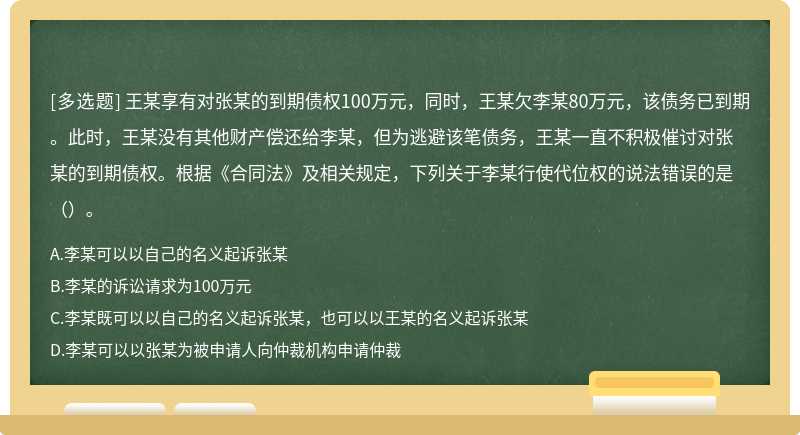 [多选题] 王某享有对张某的到期债权100万元，同时，王某欠李某80万元，该债务已到期。此时，王某没有其他财产偿还给李某，但为逃避该笔债务，王某一直不积极催讨对张某的到期债权。根据《合同法》及相关规定，下列关于李某行使代位权的说法错误的是（）。

A.李某可以以自己的名义起诉张某

B.李某的诉讼请求为100万元

C.李某既可以以自己的名义起诉张某，也可以以王某的名义起诉张某

D.李某可以以张某为被申请人向仲裁机构申请仲裁